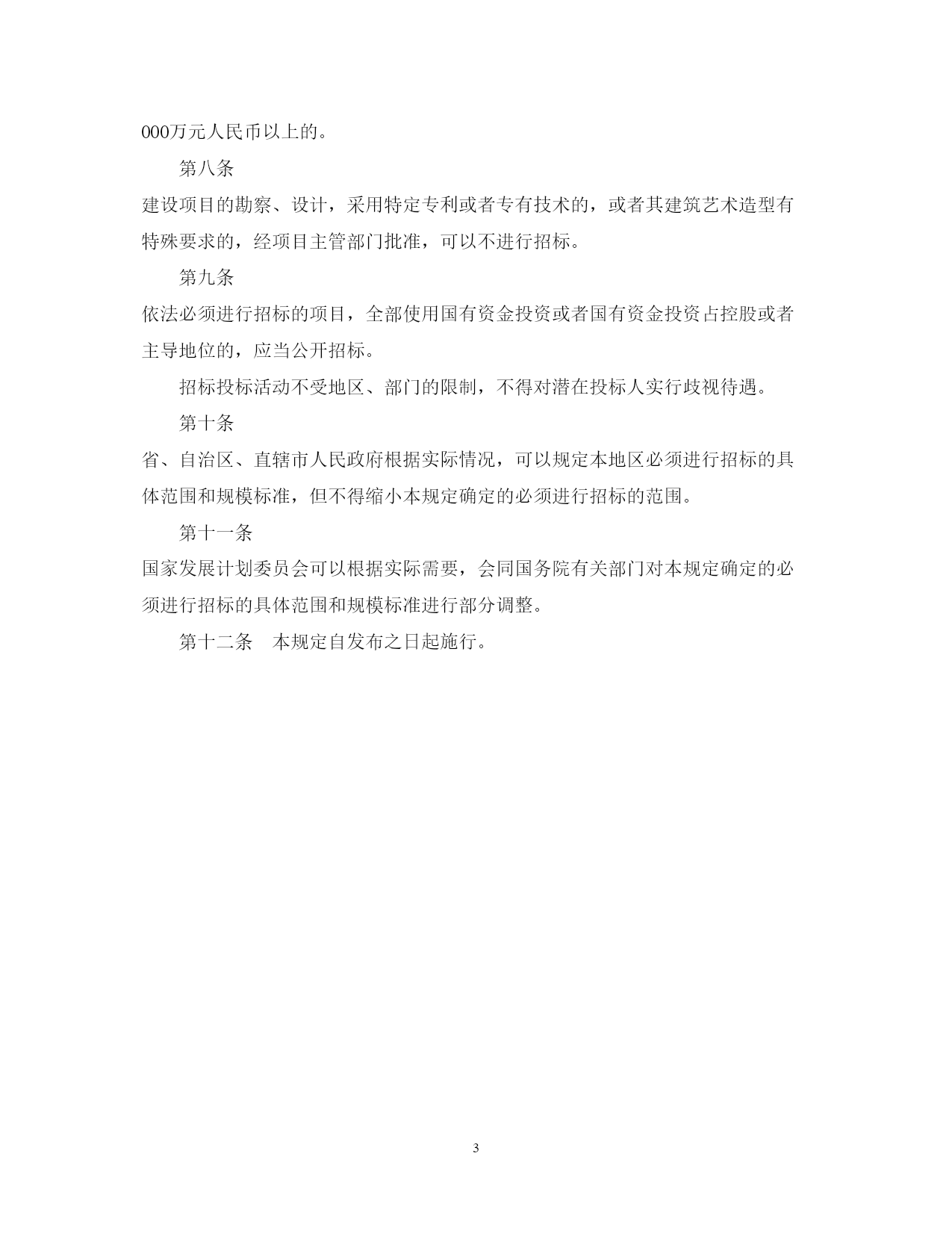 000万元人民币以上的。

第八条

建设项目的勘察、设计，采用特定专利或者专有技术的，或者其建筑艺术造型有特殊要求的，经项目主管部门批准，可以不进行招标。

第九条

依法必须进行招标的项目，全部使用国有资金投资或者国有资金投资占控股或者主导地位的，应当公开招标。

招标投标活动不受地区、部门的限制，不得对潜在投标人实行歧视待遇。

第十条

省、自治区、直辖市人民政府根据实际情况，可以规定本地区必须进行招标的具体范围和规模标准，但不得缩小本规定确定的必须进行招标的范围。

第十一条

国家发展计划委员会可以根据实际需要，会同国务院有关部门对本规定确定的必须进行招标的具体范围和规模标准进行部分调整。

第十二条　本规定自发布之日起施行。

3